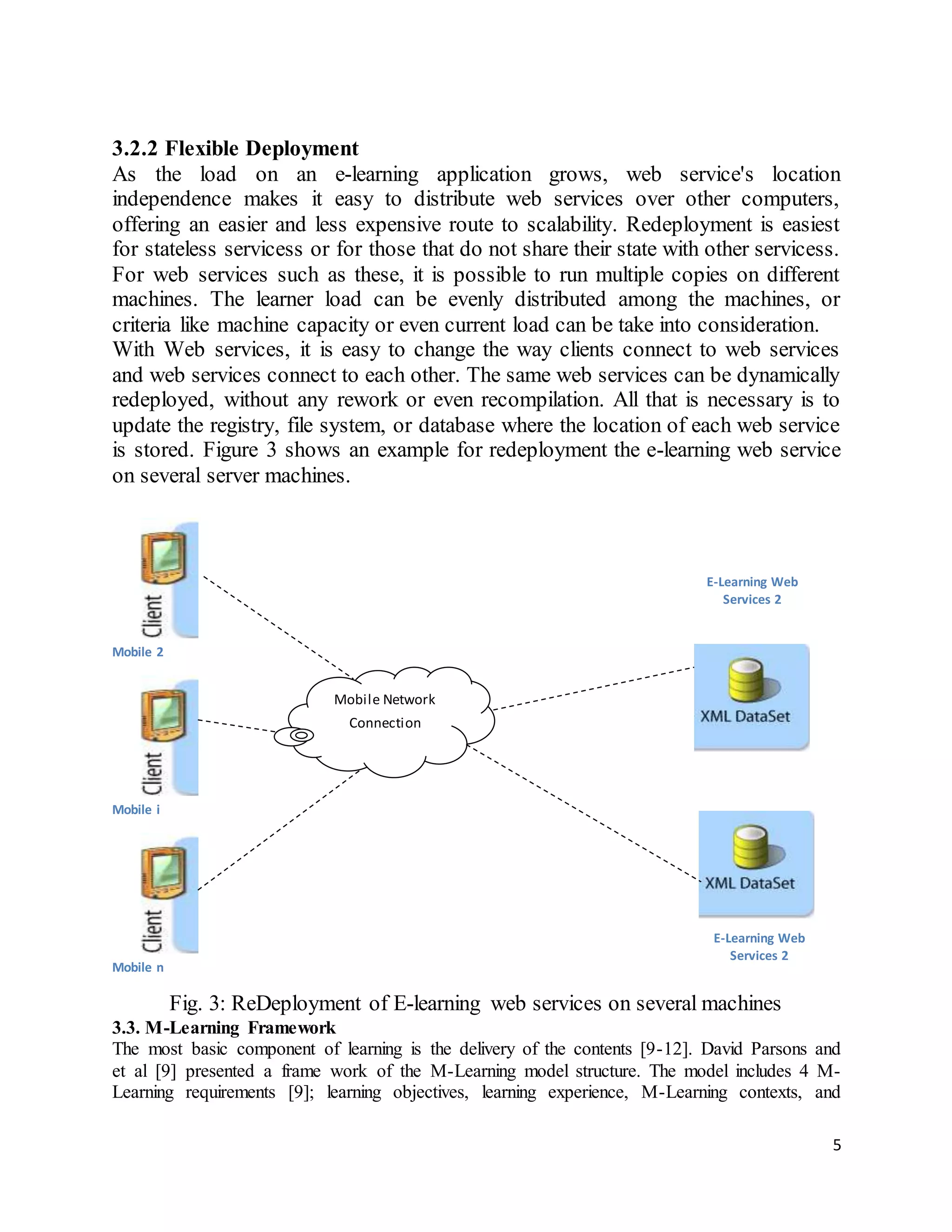 3.2.2 Flexible Deployment
As the load on an e-learning application grows, web service's location independence makes it easy to distribute web services over other computers, offering an easier and less expensive route to scalability. Redeployment is easiest for stateless servicess or for those that do not share their state with other servicess. For web services such as these, it is possible to run multiple copies on different machines. The learner load can be evenly distributed among the machines, or criteria like machine capacity or even current load can be take into consideration.
With Web services, it is easy to change the way clients connect to web services and web services connect to each other. The same web services can be dynamically redeployed, without any rework or even recompilation. All that is necessary is to update the registry, file system, or database where the location of each web service is stored. Figure 3 shows an example for redeployment the e-learning web service on several server machines.

Client
Mobile 2
Client
Mobile i
Client
Mobile n
Mobile Network Connection
E-Learning Web Services 2
XML DataSet
XML DataSet
E-Learning Web Services 2

Fig. 3: ReDeployment of E-learning web services on several machines
3.3. M-Learning Framework
The most basic component of learning is the delivery of the contents [9-12]. David Parsons and et al [9] presented a frame work of the M-Learning model structure. The model includes 4 M-Learning requirements [9]; learning objectives, learning experience, M-Learning contexts, and

5